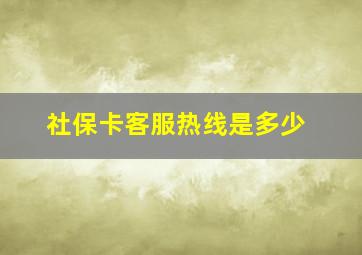 社保卡客服热线是多少